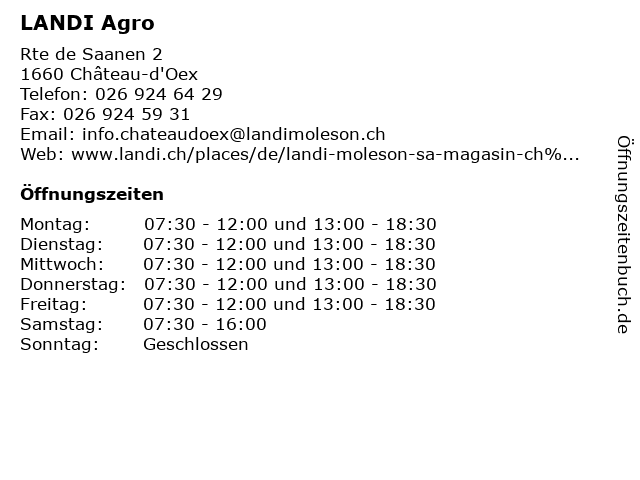 LANDI Agro

Rte de Saanen 2
1660 Château-d'Oex
Telefon: 026 924 64 29
Fax: 026 924 59 31
Email: info.chateaudoex@landimoleson.ch
Web: www.landi.ch/places/de/landi-moleson-sa-magasin-ch%...

Öffnungszeiten

| | |
|---|---|
| Montag: | 07:30 - 12:00 und 13:00 - 18:30 |
| Dienstag: | 07:30 - 12:00 und 13:00 - 18:30 |
| Mittwoch: | 07:30 - 12:00 und 13:00 - 18:30 |
| Donnerstag: | 07:30 - 12:00 und 13:00 - 18:30 |
| Freitag: | 07:30 - 12:00 und 13:00 - 18:30 |
| Samstag: | 07:30 - 16:00 |
| Sonntag: | Geschlossen |

Öffnungszeitenbuch.de